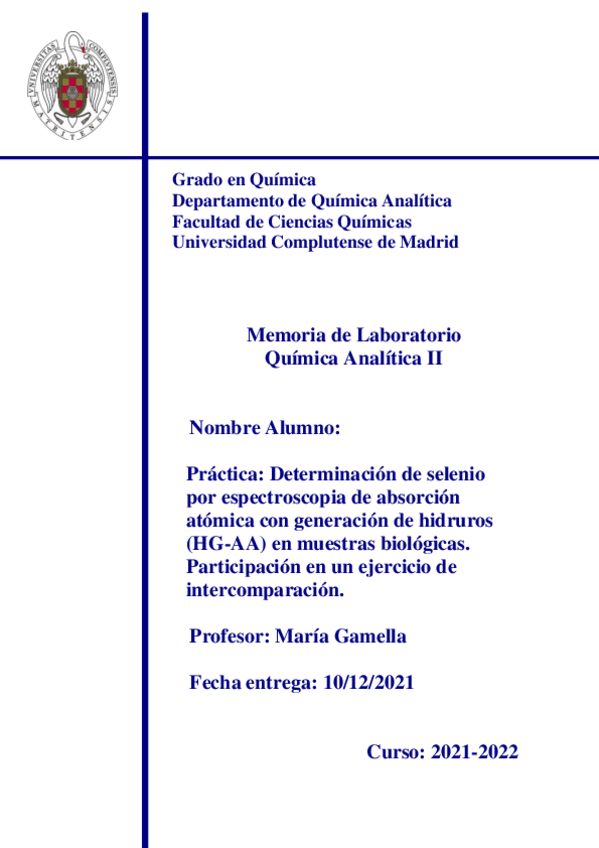 UNIVERSITAS COMPLUTENSIS MATRITENSIS

Grado en Química
Departamento de Química Analítica
Facultad de Ciencias Químicas
Universidad Complutense de Madrid

Memoria de Laboratorio
Química Analítica II

Nombre Alumno:

Práctica: Determinación de selenio por espectroscopia de absorción atómica con generación de hidruros (HG-AA) en muestras biológicas. Participación en un ejercicio de intercomparación.

Profesor: María Gamella

Fecha entrega: 10/12/2021

Curso: 2021-2022